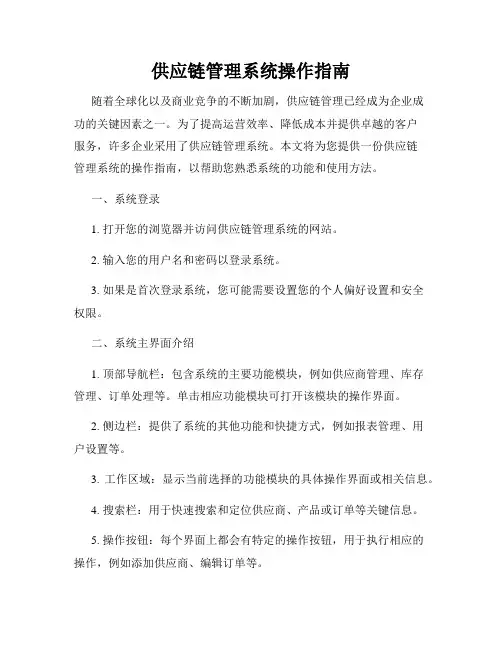 供应链管理系统操作指南

随着全球化以及商业竞争的不断加剧，供应链管理已经成为企业成功的关键因素之一。为了提高运营效率、降低成本并提供卓越的客户服务，许多企业采用了供应链管理系统。本文将为您提供一份供应链管理系统的操作指南，以帮助您熟悉系统的功能和使用方法。

一、系统登录

1. 打开您的浏览器并访问供应链管理系统的网站。

2. 输入您的用户名和密码以登录系统。

3. 如果是首次登录系统，您可能需要设置您的个人偏好设置和安全权限。

二、系统主界面介绍

1. 顶部导航栏：包含系统的主要功能模块，例如供应商管理、库存管理、订单处理等。单击相应功能模块可打开该模块的操作界面。

2. 侧边栏：提供了系统的其他功能和快捷方式，例如报表管理、用户设置等。

3. 工作区域：显示当前选择的功能模块的具体操作界面或相关信息。

4. 搜索栏：用于快速搜索和定位供应商、产品或订单等关键信息。

5. 操作按钮：每个界面上都会有特定的操作按钮，用于执行相应的操作，例如添加供应商、编辑订单等。